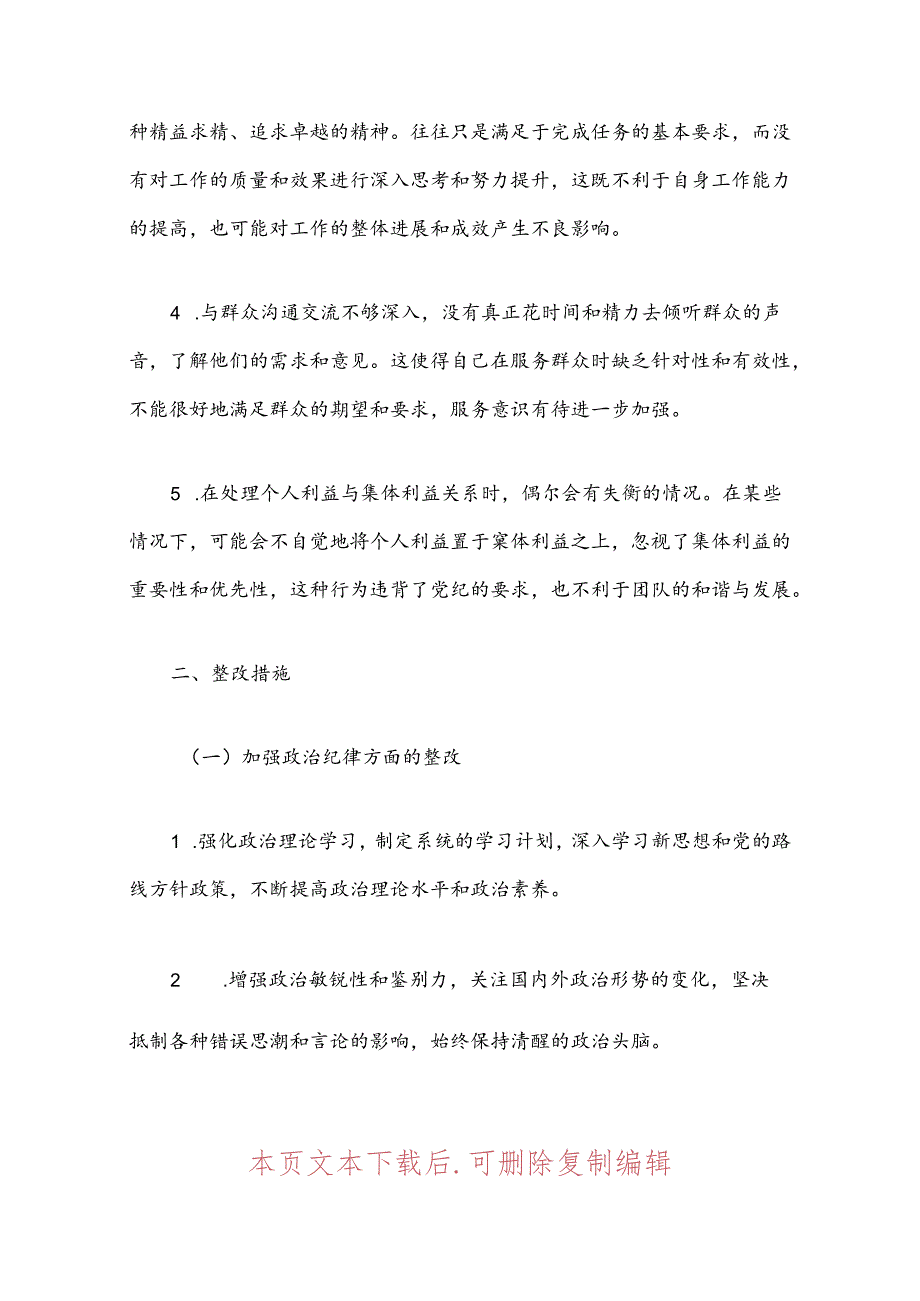 种精益求精、追求卓越的精神。往往只是满足于完成任务的基本要求，而没有对工作的质量和效果进行深入思考和努力提升，这既不利于自身工作能力的提高，也可能对工作的整体进展和成效产生不良影响。

4 .与群众沟通交流不够深入，没有真正花时间和精力去倾听群众的声音，了解他们的需求和意见。这使得自己在服务群众时缺乏针对性和有效性，不能很好地满足群众的期望和要求，服务意识有待进一步加强。

5 .在处理个人利益与集体利益关系时，偶尔会有失衡的情况。在某些情况下，可能会不自觉地将个人利益置于案体利益之上，忽视了集体利益的重要性和优先性，这种行为违背了党纪的要求，也不利于团队的和谐与发展。

二、整改措施

（一）加强政治纪律方面的整改

1 .强化政治理论学习，制定系统的学习计划，深入学习新思想和党的路线方针政策，不断提高政治理论水平和政治素养。

2 .增强政治敏锐性和鉴别力，关注国内外政治形势的变化，坚决抵制各种错误思潮和言论的影响，始终保持清醒的政治头脑。

本页文本下载后.可删除复制编辑